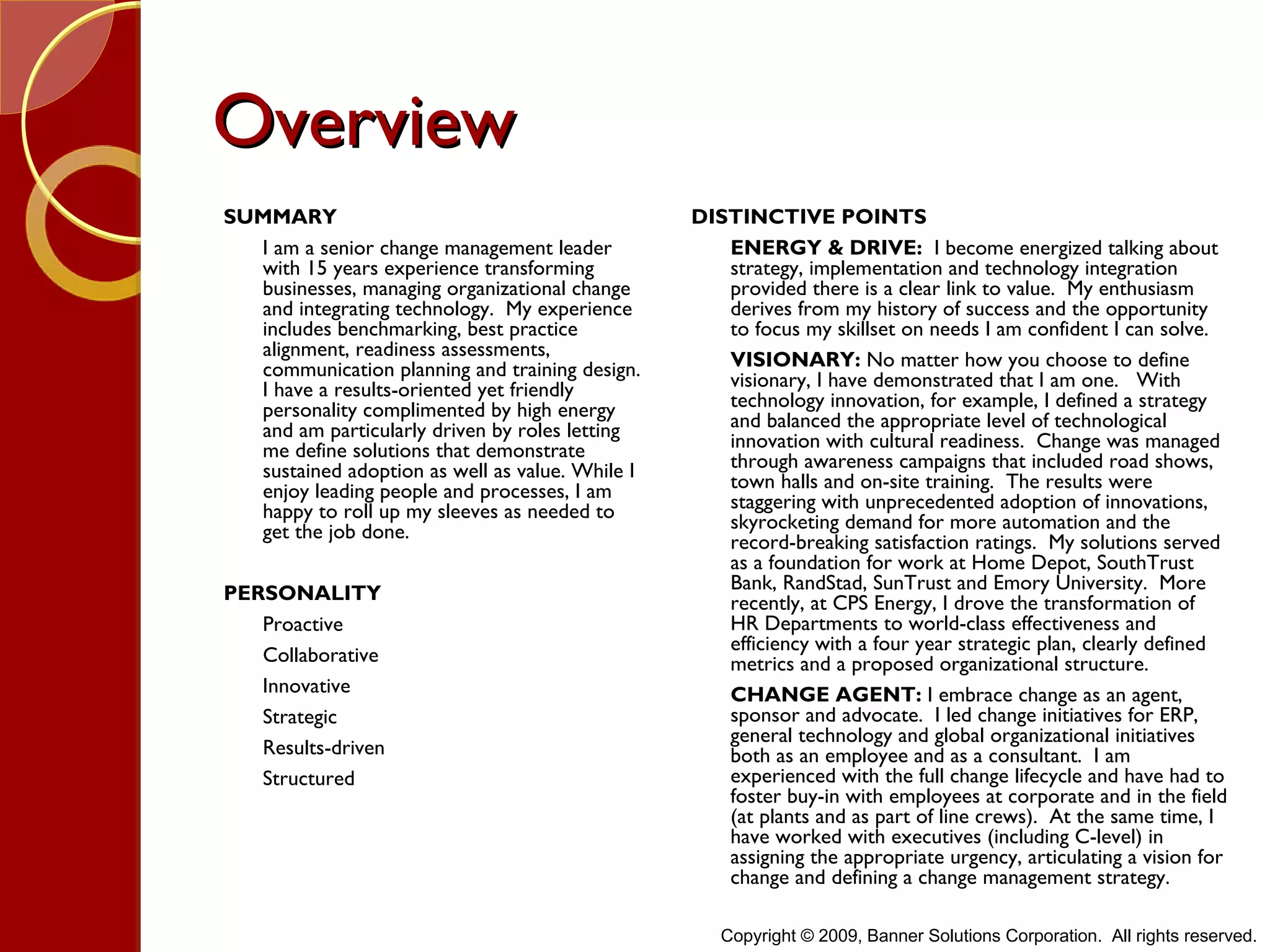 Overview

SUMMARY

I am a senior change management leader with 15 years experience transforming businesses, managing organizational change and integrating technology. My experience includes benchmarking, best practice alignment, readiness assessments, communication planning and training design. I have a results-oriented yet friendly personality complimented by high energy and am particularly driven by roles letting me define solutions that demonstrate sustained adoption as well as value. While I enjoy leading people and processes, I am happy to roll up my sleeves as needed to get the job done.

PERSONALITY

Proactive

Collaborative

Innovative

Strategic

Results-driven

Structured

DISTINCTIVE POINTS

ENERGY & DRIVE: I become energized talking about strategy, implementation and technology integration provided there is a clear link to value. My enthusiasm derives from my history of success and the opportunity to focus my skillset on needs I am confident I can solve.

VISIONARY: No matter how you choose to define visionary, I have demonstrated that I am one. With technology innovation, for example, I defined a strategy and balanced the appropriate level of technological innovation with cultural readiness. Change was managed through awareness campaigns that included road shows, town halls and on-site training. The results were staggering with unprecedented adoption of innovations, skyrocketing demand for more automation and the record-breaking satisfaction ratings. My solutions served as a foundation for work at Home Depot, SouthTrust Bank, RandStad, SunTrust and Emory University. More recently, at CPS Energy, I drove the transformation of HR Departments to world-class effectiveness and efficiency with a four year strategic plan, clearly defined metrics and a proposed organizational structure.

CHANGE AGENT: I embrace change as an agent, sponsor and advocate. I led change initiatives for ERP, general technology and global organizational initiatives both as an employee and as a consultant. I am experienced with the full change lifecycle and have had to foster buy-in with employees at corporate and in the field (at plants and as part of line crews). At the same time, I have worked with executives (including C-level) in assigning the appropriate urgency, articulating a vision for change and defining a change management strategy.

Copyright © 2009, Banner Solutions Corporation. All rights reserved.